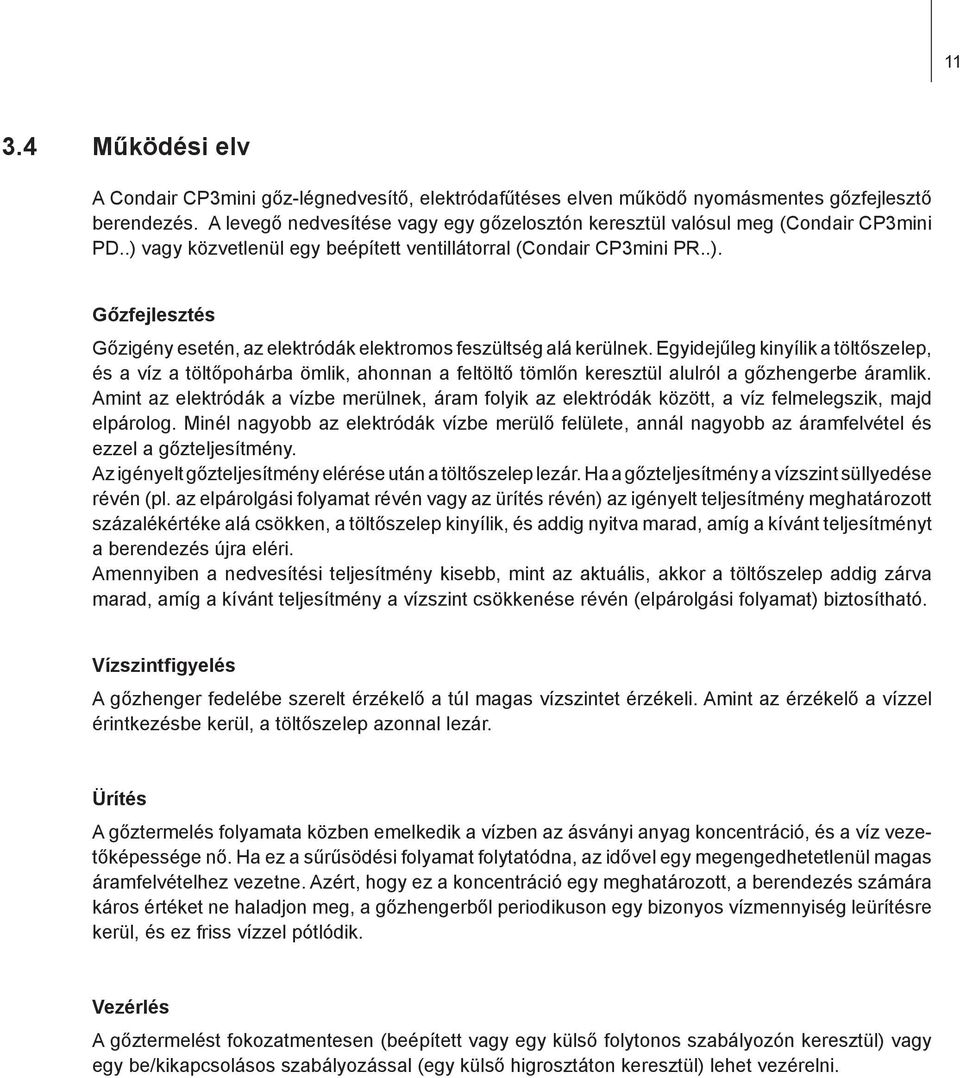 11

3.4 Működési elv

A Condair CP3mini gőz-légnedvesítő, elektródafűtéses elven működő nyomásmentes gőzfejlesztő berendezés. A levegő nedvesítése vagy egy gőzelosztón keresztül valósul meg (Condair CP3mini PD..) vagy közvetlenül egy beépített ventillátorral (Condair CP3mini PR..).

Gőzfejlesztés

Gőzigény esetén, az elektródák elektromos feszültség alá kerülnek. Egyidejűleg kinyílik a töltőszelep, és a víz a töltőpohárba ömlik, ahonnan a feltöltő tömlőn keresztül alulról a gőzhengerbe áramlik. Amint az elektródák a vízbe merülnek, áram folyik az elektródák között, a víz felmelegszik, majd elpárolog. Minél nagyobb az elektródák vízbe merülő felülete, annál nagyobb az áramfelvétel és ezzel a gőzteljesítmény.
Az igényelt gőzteljesítmény elérése után a töltőszelep lezár. Ha a gőzteljesítmény a vízszint süllyedése révén (pl. az elpárolgási folyamat révén vagy az ürítés révén) az igényelt teljesítmény meghatározott százalékértéke alá csökken, a töltőszelep kinyílik, és addig nyitva marad, amíg a kívánt teljesítményt a berendezés újra eléri.
Amennyiben a nedvesítési teljesítmény kisebb, mint az aktuális, akkor a töltőszelep addig zárva marad, amíg a kívánt teljesítmény a vízszint csökkenése révén (elpárolgási folyamat) biztosítható.

Vízszintfigyelés

A gőzhenger fedelébe szerelt érzékelő a túl magas vízszintet érzékeli. Amint az érzékelő a vízzel érintkezésbe kerül, a töltőszelep azonnal lezár.

Ürítés

A gőztermelés folyamata közben emelkedik a vízben az ásványi anyag koncentráció, és a víz vezetőképessége nő. Ha ez a sűrűsödési folyamat folytatódna, az idővel egy megengedhetetlenül magas áramfelvételhez vezetne. Azért, hogy ez a koncentráció egy meghatározott, a berendezés számára káros értéket ne haladjon meg, a gőzhengerből periodikuson egy bizonyos vízmennyiség leürítésre kerül, és ez friss vízzel pótlódik.

Vezérlés

A gőztermelést fokozatmentesen (beépített vagy egy külső folytonos szabályozón keresztül) vagy egy be/kikapcsolásos szabályozással (egy külső higrosztáton keresztül) lehet vezérelni.